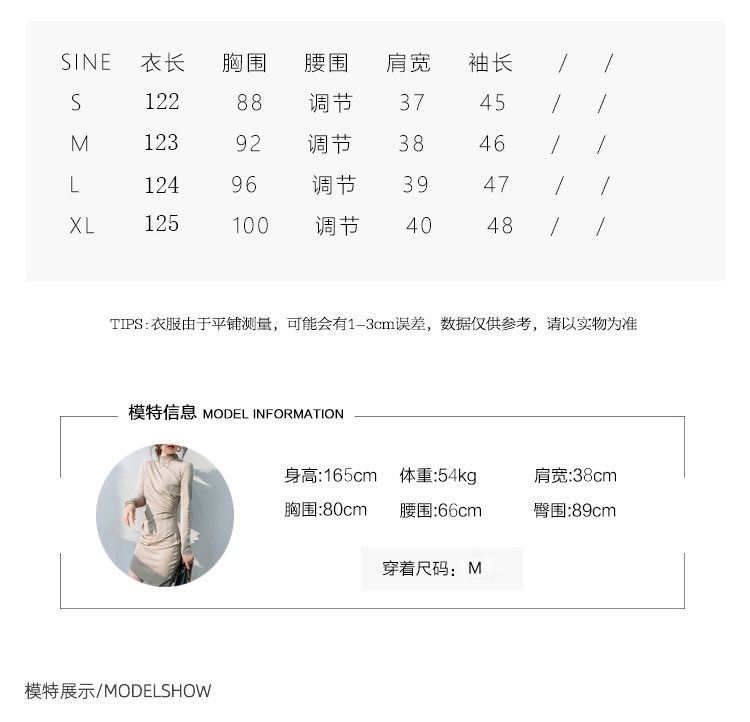 | SINE | 衣长 | 胸围 | 腰围 | 肩宽 | 袖长 | / | / |
|---|---|---|---|---|---|---|---|
| S | 122 | 88 | 调节 | 37 | 45 | / | / |
| M | 123 | 92 | 调节 | 38 | 46 | / | / |
| L | 124 | 96 | 调节 | 39 | 47 | / | / |
| XL | 125 | 100 | 调节 | 40 | 48 | / | / |

TIPS:衣服由于平铺测量，可能会有1-3cm误差，数据仅供参考，请以实物为准

模特信息 MODEL INFORMATION

身高:165cm 体重:54kg 肩宽:38cm
胸围:80cm 腰围:66cm 臀围:89cm

穿着尺码：M

模特展示/MODELSHOW